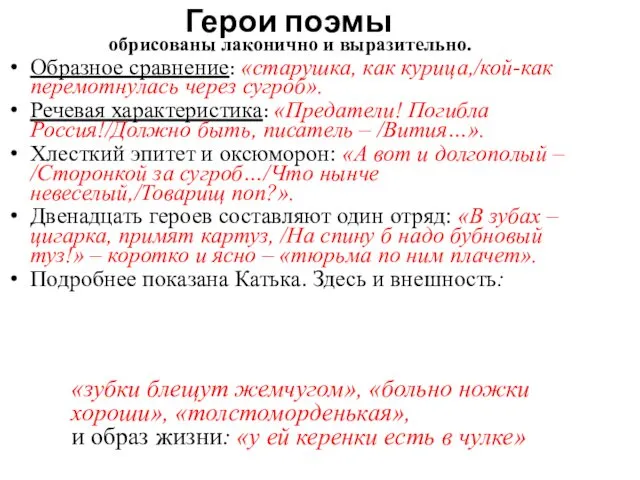 Герои поэмы
обрисованы лаконично и выразительно.

• Образное сравнение: «старушка, как курица,/кой-как перемотнулась через сугроб».
• Речевая характеристика: «Предатели! Погибла Россия!/Должно быть, писатель – /Вития…».
• Хлесткий эпитет и оксюморон: «А вот и долгополый – /Сторонкой за сугроб…/Что нынче невеселый,/Товарищ поп?».
• Двенадцать героев составляют один отряд: «В зубах – цигарка, примят картуз, /На спину б надо бубновый туз!» – коротко и ясно – «тюрьма по ним плачет».
• Подробнее показана Катька. Здесь и внешность:

«зубки блещут жемчугом», «больно ножки хороши», «толстоморденькая»,
и образ жизни: «у ей керенки есть в чулке»